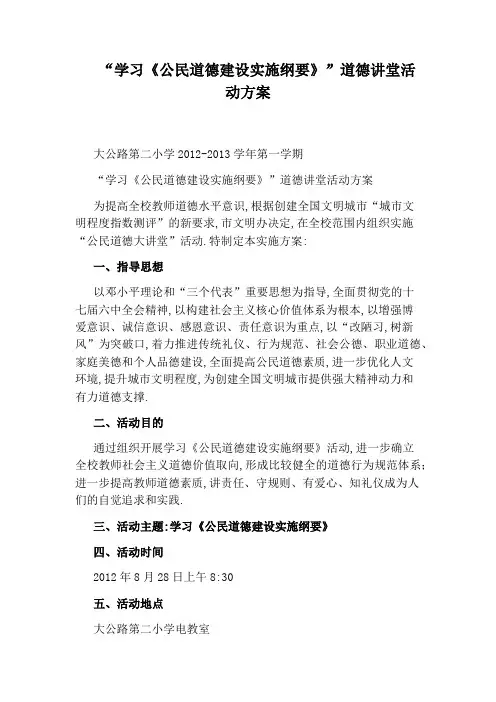 “学习《公民道德建设实施纲要》”道德讲堂活动方案

大公路第二小学 2012-2013 学年第一学期

“学习《公民道德建设实施纲要》”道德讲堂活动方案

为提高全校教师道德水平意识,根据创建全国文明城市“城市文明程度指数测评”的新要求,市文明办决定,在全校范围内组织实施“公民道德大讲堂”活动.特制定本实施方案:

一、指导思想

以邓小平理论和“三个代表”重要思想为指导,全面贯彻党的十七届六中全会精神,以构建社会主义核心价值体系为根本,以增强博爱意识、诚信意识、感恩意识、责任意识为重点,以“改陋习,树新风”为突破口,着力推进传统礼仪、行为规范、社会公德、职业道德、家庭美德和个人品德建设,全面提高公民道德素质,进一步优化人文环境,提升城市文明程度,为创建全国文明城市提供强大精神动力和有力道德支撑.

二、活动目的

通过组织开展学习《公民道德建设实施纲要》活动,进一步确立全校教师社会主义道德价值取向,形成比较健全的道德行为规范体系;进一步提高教师道德素质,讲责任、守规则、有爱心、知礼仪成为人们的自觉追求和实践.

三、活动主题:学习《公民道德建设实施纲要》

四、活动时间

2012 年 8 月 28 日上午 8:30

五、活动地点

大公路第二小学电教室